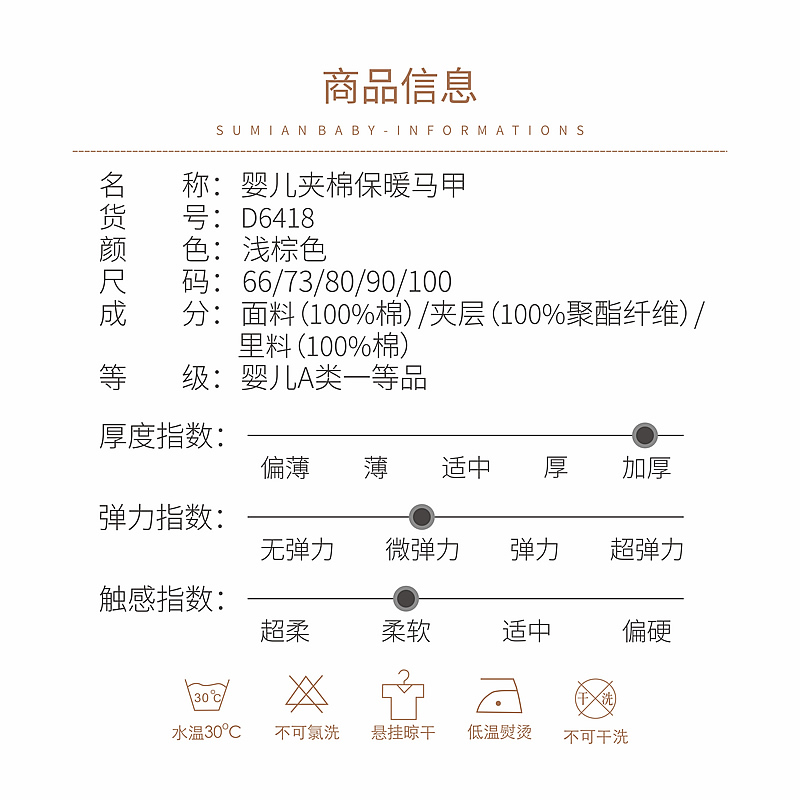 商品信息

SUMIAN BABY-INFORMATIONS

名　　称：婴儿夹棉保暖马甲
货　　号：D6418
颜　　色：浅棕色
尺　　码：66/73/80/90/100
成　　分：面料（100%棉）/夹层（100%聚酯纤维）/里料（100%棉）
等　　级：婴儿A类一等品

厚度指数：
偏薄　薄　适中　厚　加厚

弹力指数：
无弹力　微弹力　弹力　超弹力

触感指数：
超柔　柔软　适中　偏硬

30℃
水温30°C

不可氯洗

悬挂晾干

低温熨烫

干洗
不可干洗